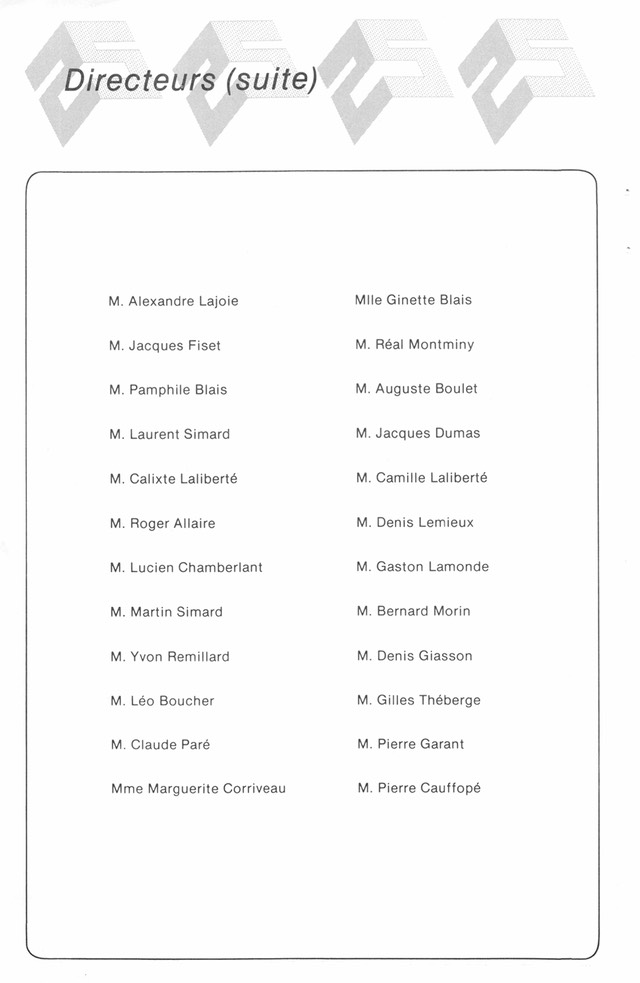 Directeurs (suite)

M. Alexandre Lajoie

M. Jacques Fiset

M. Pamphile Blais

M. Laurent Simard

M. Calixte Laliberté

M. Roger Allaire

M. Lucien Chamberlant

M. Martin Simard

M. Yvon Remillard

M. Léo Boucher

M. Claude Paré

Mme Marguerite Corriveau

Mlle Ginette Blais

M. Réal Montminy

M. Auguste Boulet

M. Jacques Dumas

M. Camille Laliberté

M. Denis Lemieux

M. Gaston Lamonde

M. Bernard Morin

M. Denis Giasson

M. Gilles Théberge

M. Pierre Garant

M. Pierre Cauffopé